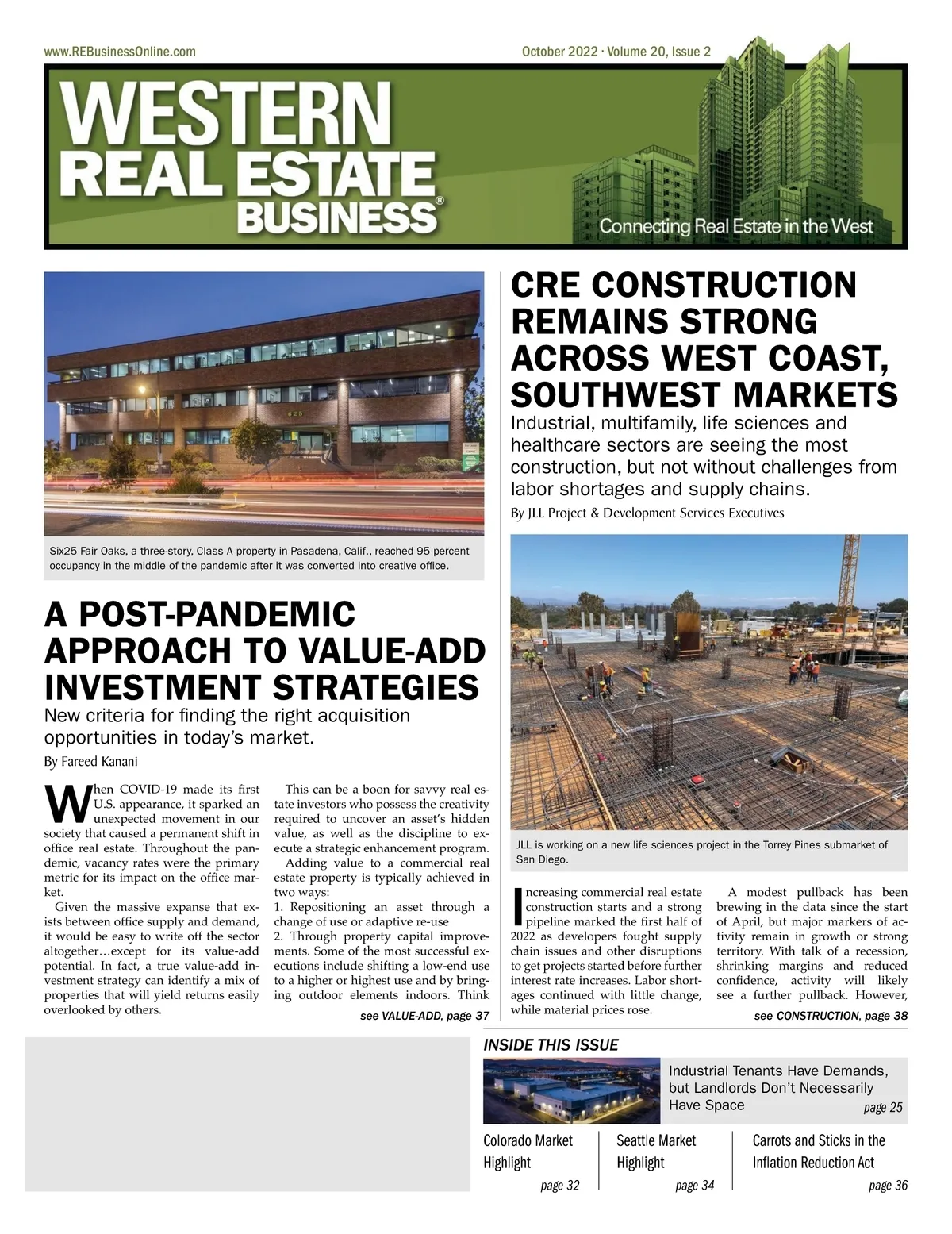 www.REBusinessOnline.com

October 2022 · Volume 20, Issue 2

WESTERN REAL ESTATE BUSINESS®

Connecting Real Estate in the West

Six25 Fair Oaks, a three-story, Class A property in Pasadena, Calif., reached 95 percent occupancy in the middle of the pandemic after it was converted into creative office.

A POST-PANDEMIC APPROACH TO VALUE-ADD INVESTMENT STRATEGIES

New criteria for finding the right acquisition opportunities in today's market.

By Fareed Kanani

When COVID-19 made its first U.S. appearance, it sparked an unexpected movement in our society that caused a permanent shift in office real estate. Throughout the pandemic, vacancy rates were the primary metric for its impact on the office market.

Given the massive expanse that exists between office supply and demand, it would be easy to write off the sector altogether…except for its value-add potential. In fact, a true value-add investment strategy can identify a mix of properties that will yield returns easily overlooked by others.

This can be a boon for savvy real estate investors who possess the creativity required to uncover an asset's hidden value, as well as the discipline to execute a strategic enhancement program.

Adding value to a commercial real estate property is typically achieved in two ways:
1. Repositioning an asset through a change of use or adaptive re-use
2. Through property capital improvements. Some of the most successful executions include shifting a low-end use to a higher or highest use and by bringing outdoor elements indoors. Think

see VALUE-ADD, page 37

CRE CONSTRUCTION REMAINS STRONG ACROSS WEST COAST, SOUTHWEST MARKETS

Industrial, multifamily, life sciences and healthcare sectors are seeing the most construction, but not without challenges from labor shortages and supply chains.

By JLL Project & Development Services Executives

JLL is working on a new life sciences project in the Torrey Pines submarket of San Diego.

Increasing commercial real estate construction starts and a strong pipeline marked the first half of 2022 as developers fought supply chain issues and other disruptions to get projects started before further interest rate increases. Labor shortages continued with little change, while material prices rose.

A modest pullback has been brewing in the data since the start of April, but major markers of activity remain in growth or strong territory. With talk of a recession, shrinking margins and reduced confidence, activity will likely see a further pullback. However,

see CONSTRUCTION, page 38

INSIDE THIS ISSUE

Industrial Tenants Have Demands, but Landlords Don't Necessarily Have Space page 25

Colorado Market Highlight page 32

Seattle Market Highlight page 34

Carrots and Sticks in the Inflation Reduction Act page 36